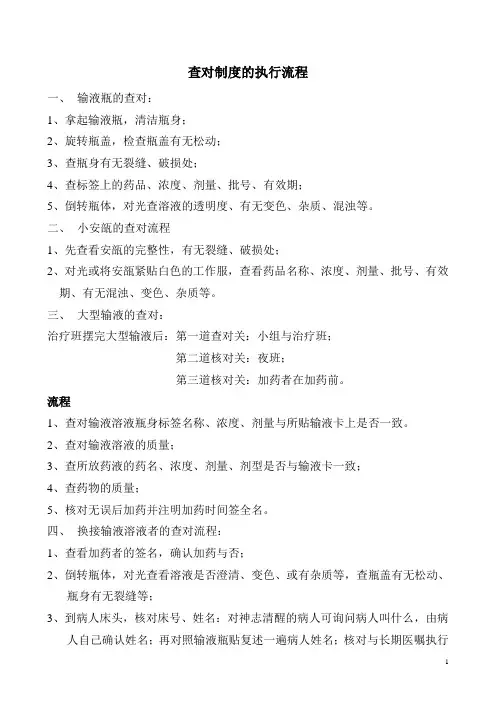 查对制度的执行流程

一、 输液瓶的查对：

1、拿起输液瓶，清洁瓶身；

2、旋转瓶盖，检查瓶盖有无松动；

3、查瓶身有无裂缝、破损处；

4、查标签上的药品、浓度、剂量、批号、有效期；

5、倒转瓶体，对光查溶液的透明度、有无变色、杂质、混浊等。

二、 小安瓿的查对流程

1、先查看安瓿的完整性，有无裂缝、破损处；

2、对光或将安瓿紧贴白色的工作服，查看药品名称、浓度、剂量、批号、有效期、有无混浊、变色、杂质等。

三、 大型输液的查对：

治疗班摆完大型输液后：第一道查对关：小组与治疗班；

第二道核对关：夜班；

第三道核对关：加药者在加药前。

流程

1、查对输液溶液瓶身标签名称、浓度、剂量与所贴输液卡上是否一致。

2、查对输液溶液的质量；

3、查所放药液的药名、浓度、剂量、剂型是否与输液卡一致；

4、查药物的质量；

5、核对无误后加药并注明加药时间签全名。

四、 换接输液溶液者的查对流程：

1、查看加药者的签名，确认加药与否；

2、倒转瓶体，对光查看溶液是否澄清、变色、或有杂质等，查瓶盖有无松动、瓶身有无裂缝等；

3、到病人床头，核对床号、姓名：对神志清醒的病人可询问病人叫什么，由病人自己确认姓名；再对照输液瓶贴复述一遍病人姓名；核对与长期医嘱执行

1